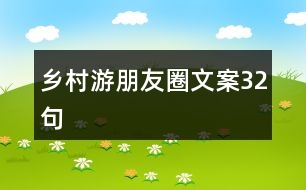 乡村游朋友圈文案32句